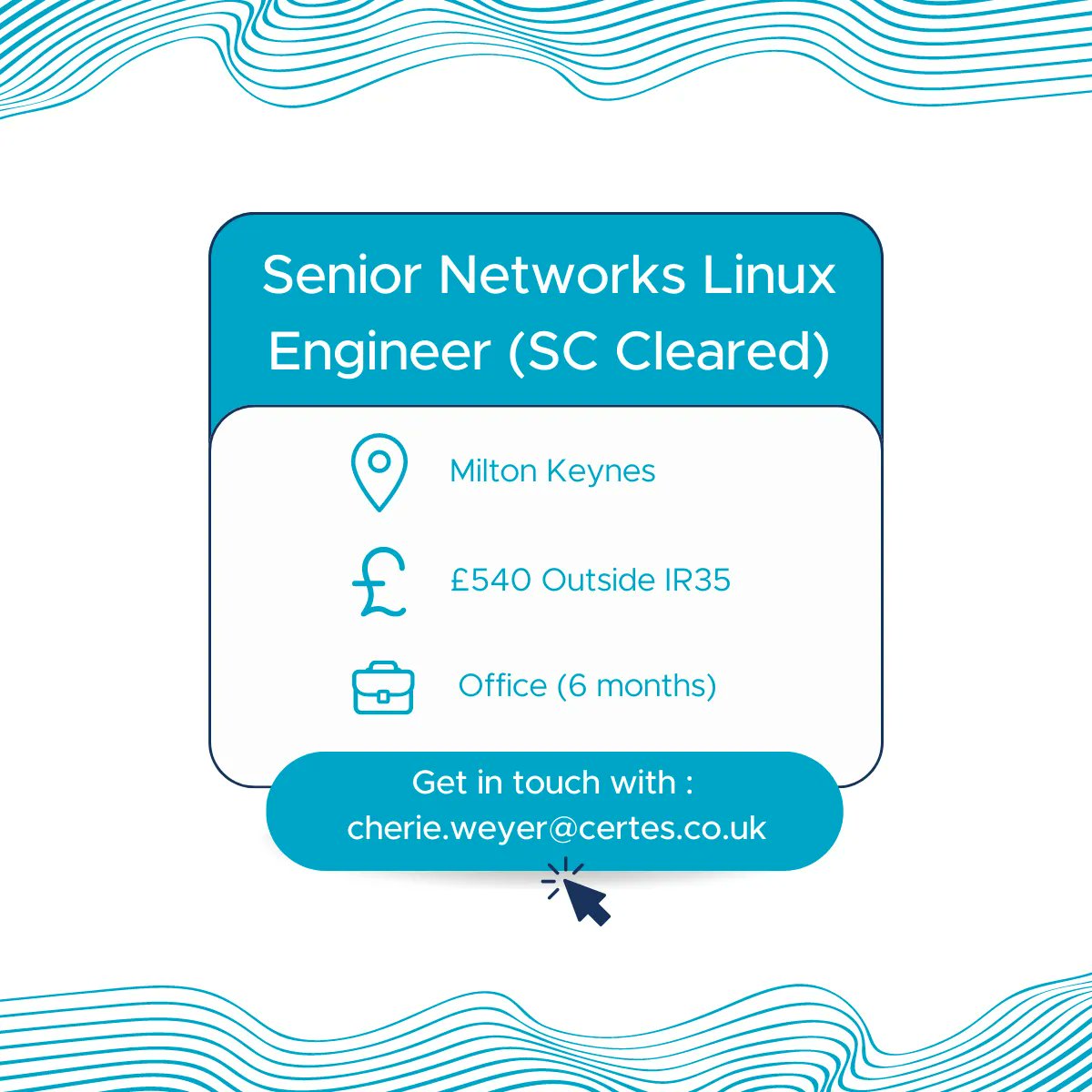 Senior Networks Linux Engineer (SC Cleared)

Milton Keynes

£540 Outside IR35

Office (6 months)

Get in touch with :
cherie.weyer@certes.co.uk